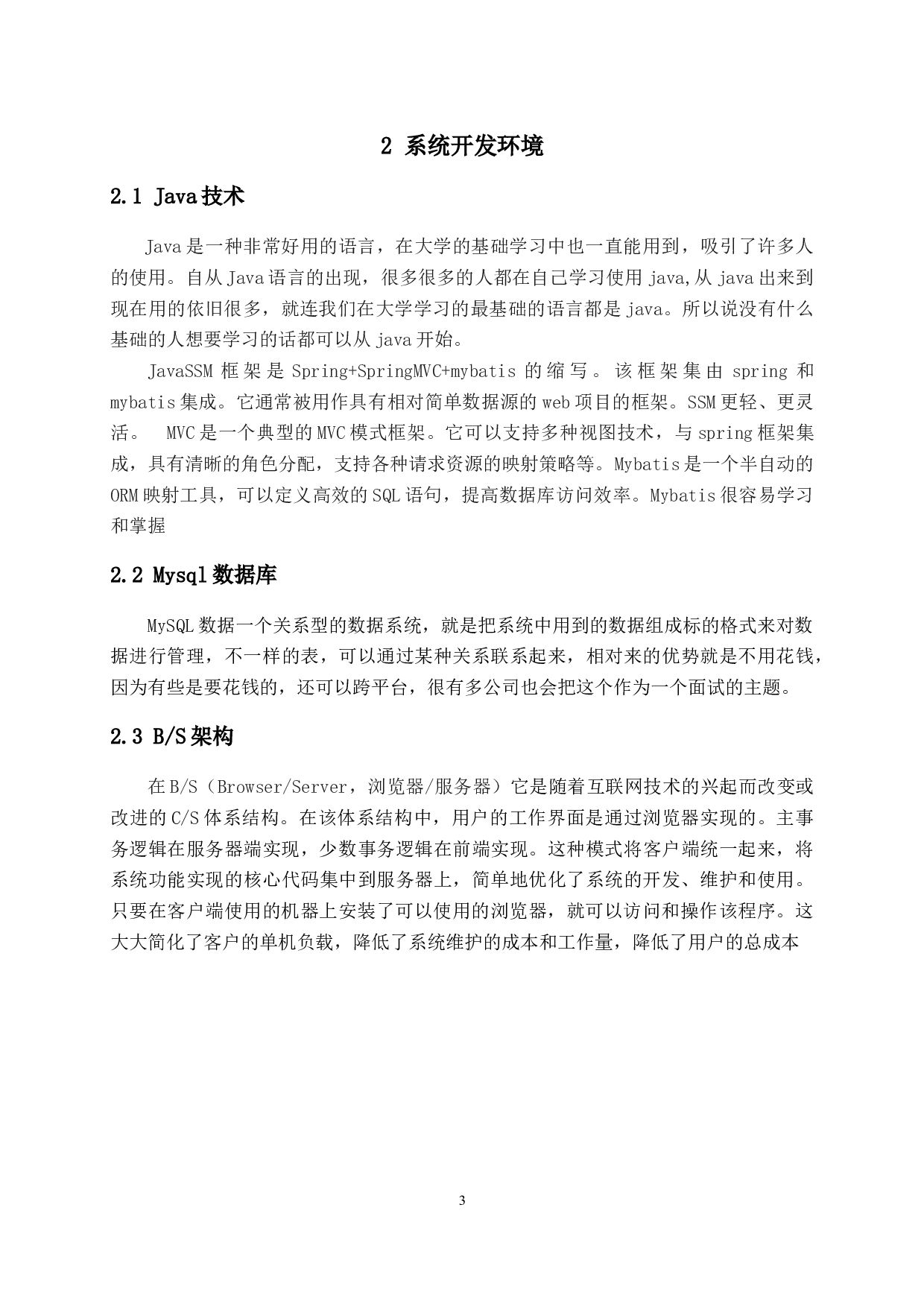 2 系统开发环境

2.1 Java技术

Java是一种非常好用的语言，在大学的基础学习中也一直能用到，吸引了许多人的使用。自从Java语言的出现，很多很多的人都在自己学习使用java,从java出来到现在用的依旧很多，就连我们在大学学习的最基础的语言都是java。所以说没有什么基础的人想要学习的话都可以从java开始。

JavaSSM框架是Spring+SpringMVC+mybatis的缩写。该框架集由spring和mybatis集成。它通常被用作具有相对简单数据源的web项目的框架。SSM更轻、更灵活。 MVC是一个典型的MVC模式框架。它可以支持多种视图技术，与spring框架集成，具有清晰的角色分配，支持各种请求资源的映射策略等。Mybatis是一个半自动的ORM映射工具，可以定义高效的SQL语句，提高数据库访问效率。Mybatis很容易学习和掌握

2.2 Mysql数据库

MySQL数据一个关系型的数据系统，就是把系统中用到的数据组成标的格式来对数据进行管理，不一样的表，可以通过某种关系联系起来，相对来的优势就是不用花钱，因为有些是要花钱的，还可以跨平台，很有多公司也会把这个作为一个面试的主题。

2.3 B/S架构

在B/S（Browser/Server，浏览器/服务器）它是随着互联网技术的兴起而改变或改进的C/S体系结构。在该体系结构中，用户的工作界面是通过浏览器实现的。主事务逻辑在服务器端实现，少数事务逻辑在前端实现。这种模式将客户端统一起来，将系统功能实现的核心代码集中到服务器上，简单地优化了系统的开发、维护和使用。只要在客户端使用的机器上安装了可以使用的浏览器，就可以访问和操作该程序。这大大简化了客户的单机负载，降低了系统维护的成本和工作量，降低了用户的总成本

3